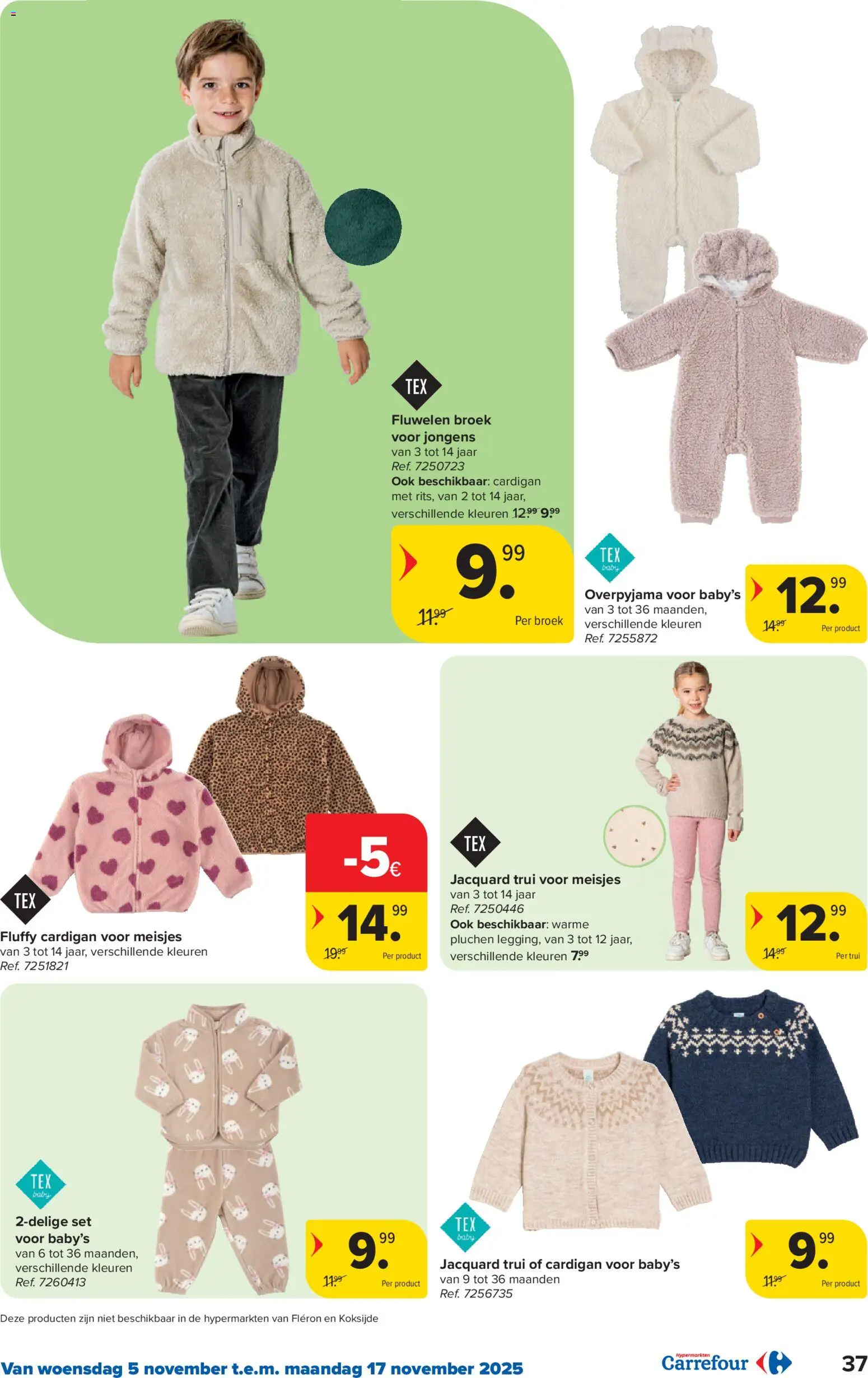 TEX

Fluwelen broek voor jongens
van 3 tot 14 jaar
Ref. 7250723
Ook beschikbaar: cardigan met rits, van 2 tot 14 jaar, verschillende kleuren 12.99 9.99

9.99
11.99
Per broek

TEX baby

Overpyjama voor baby's
van 3 tot 36 maanden, verschillende kleuren
Ref. 7255872

12.99
14.99
Per product

TEX

Fluffy cardigan voor meisjes
van 3 tot 14 jaar, verschillende kleuren
Ref. 7251821

-5€
14.99
19.99
Per product

TEX

Jacquard trui voor meisjes
van 3 tot 14 jaar
Ref. 7250446
Ook beschikbaar: warme pluchen legging, van 3 tot 12 jaar, verschillende kleuren 7.99

12.99
14.99
Per trui

TEX baby

2-delige set voor baby's
van 6 tot 36 maanden, verschillende kleuren
Ref. 7260413

9.99
11.99
Per product

TEX baby

Jacquard trui of cardigan voor baby's
van 9 tot 36 maanden
Ref. 7256735

9.99
11.99
Per product

Deze producten zijn niet beschikbaar in de hypermarkten van Fléron en Koksijde

Van woensdag 5 november t.e.m. maandag 17 november 2025

Hypermarkten Carrefour

37